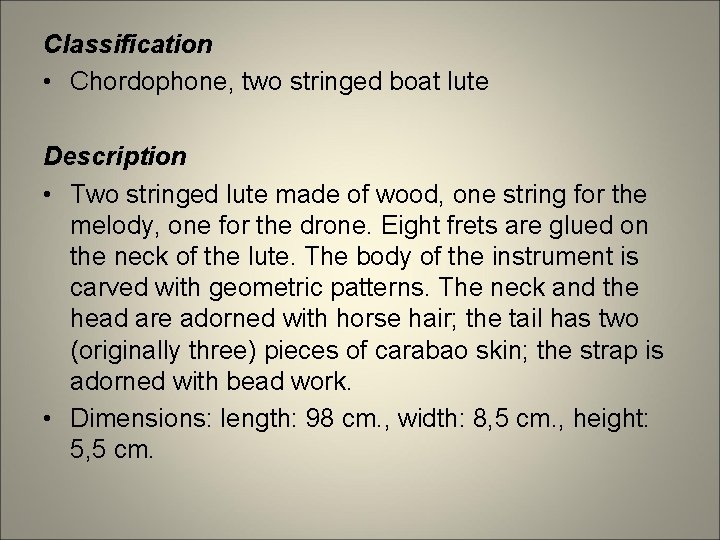 Classification

• Chordophone, two stringed boat lute

Description

• Two stringed lute made of wood, one string for the melody, one for the drone. Eight frets are glued on the neck of the lute. The body of the instrument is carved with geometric patterns. The neck and the head are adorned with horse hair; the tail has two (originally three) pieces of carabao skin; the strap is adorned with bead work.
• Dimensions: length: 98 cm., width: 8,5 cm., height: 5,5 cm.